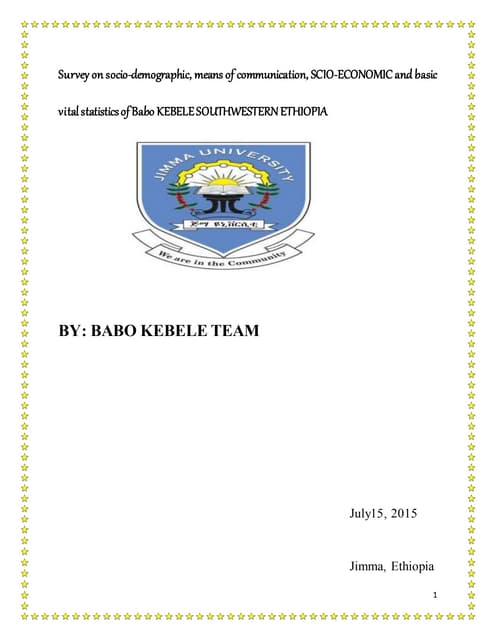 Survey on socio-demographic, means of communication, SCIO-ECONOMIC and basic vital statistics of Babo KEBELE SOUTHWESTERN ETHIOPIA

JIMMA UNIVERSITY

ጅማ ዩኒቨርሲቲ

We are in the Community

BY: BABO KEBELE TEAM

July15, 2015

Jimma, Ethiopia

1